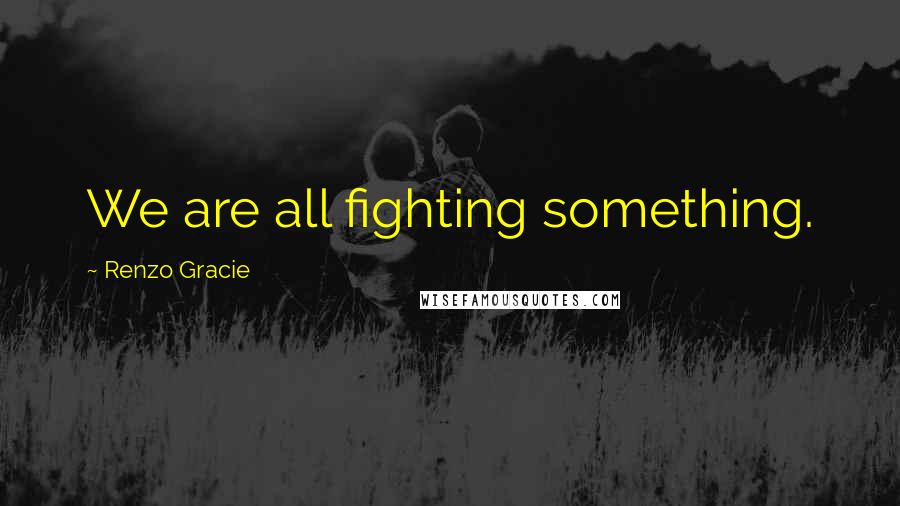 We are all fighting something.

~ Renzo Gracie

WISEFAMOUSQUOTES.COM